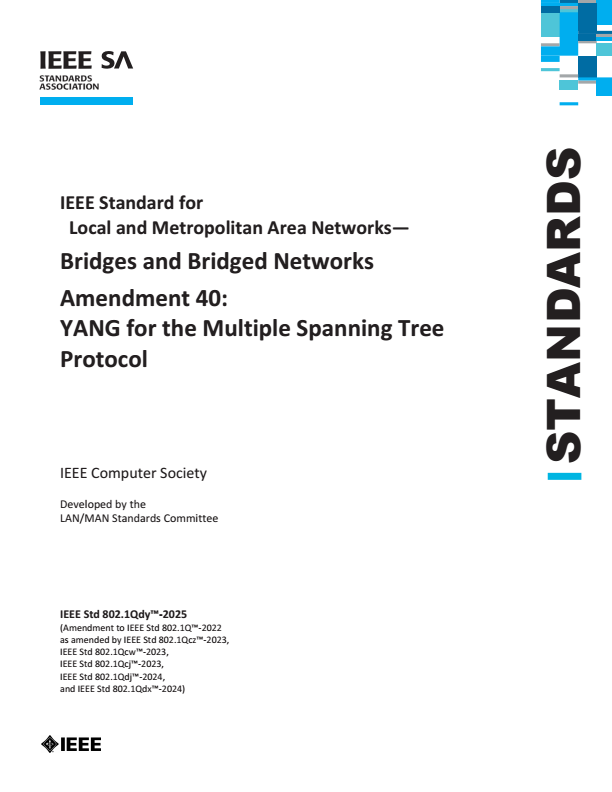 IEEE SA
STANDARDS ASSOCIATION

STANDARDS

IEEE Standard for
Local and Metropolitan Area Networks—
Bridges and Bridged Networks
Amendment 40:
YANG for the Multiple Spanning Tree Protocol

IEEE Computer Society

Developed by the
LAN/MAN Standards Committee

IEEE Std 802.1Qdy™-2025
(Amendment to IEEE Std 802.1Q™-2022
as amended by IEEE Std 802.1Qcz™-2023,
IEEE Std 802.1Qcw™-2023,
IEEE Std 802.1Qcj™-2023,
IEEE Std 802.1Qdj™-2024,
and IEEE Std 802.1Qdx™-2024)

IEEE